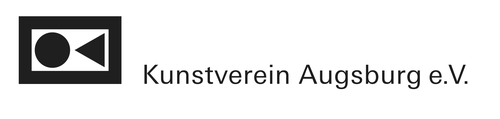 Kunstverein Augsburg e.V.